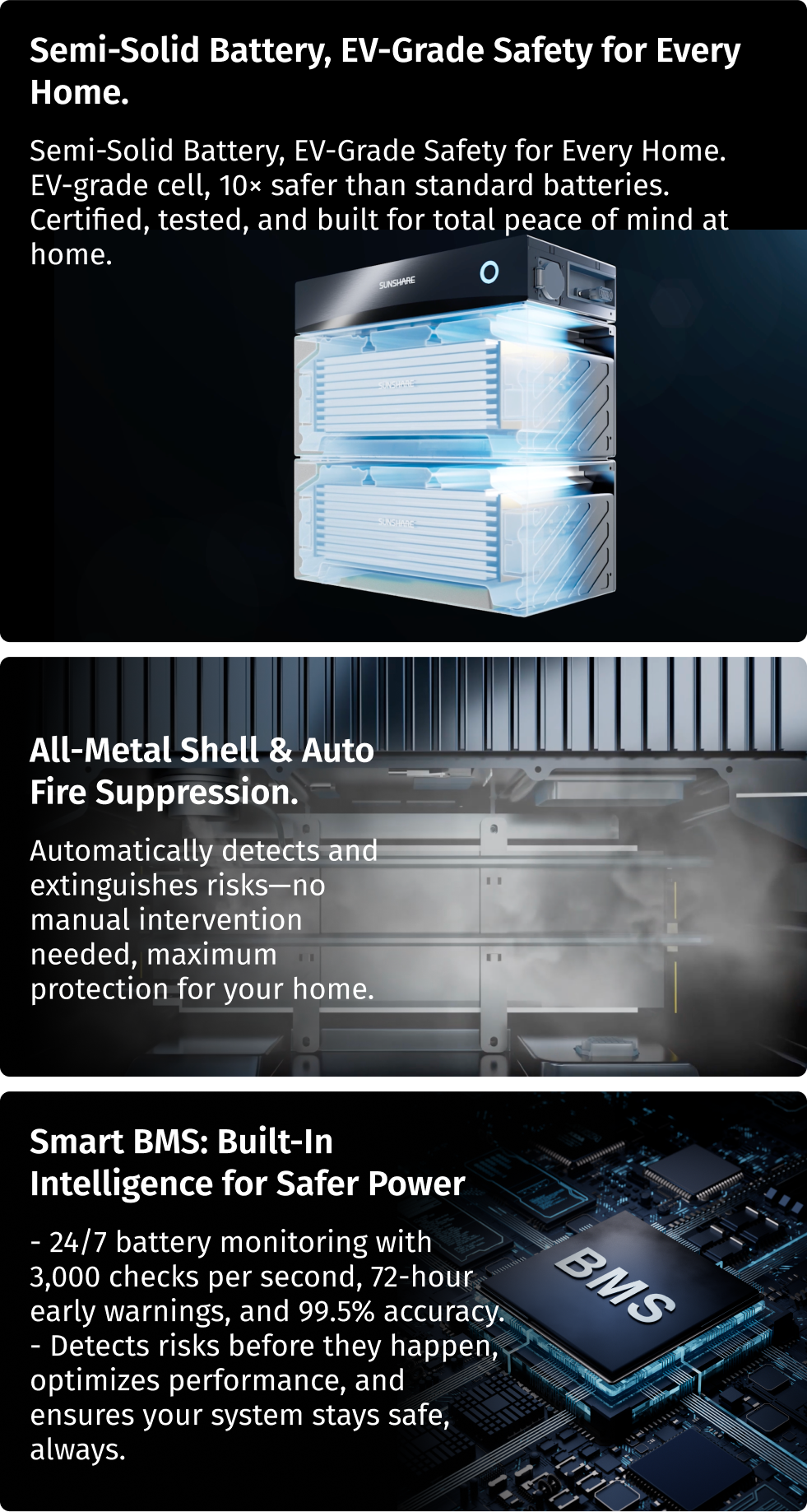 Semi-Solid Battery, EV-Grade Safety for Every Home.

Semi-Solid Battery, EV-Grade Safety for Every Home. EV-grade cell, 10× safer than standard batteries. Certified, tested, and built for total peace of mind at home.

SUNSHARE

All-Metal Shell & Auto Fire Suppression.

Automatically detects and extinguishes risks—no manual intervention needed, maximum protection for your home.

Smart BMS: Built-In Intelligence for Safer Power

- 24/7 battery monitoring with 3,000 checks per second, 72-hour early warnings, and 99.5% accuracy.
- Detects risks before they happen, optimizes performance, and ensures your system stays safe, always.

BMS